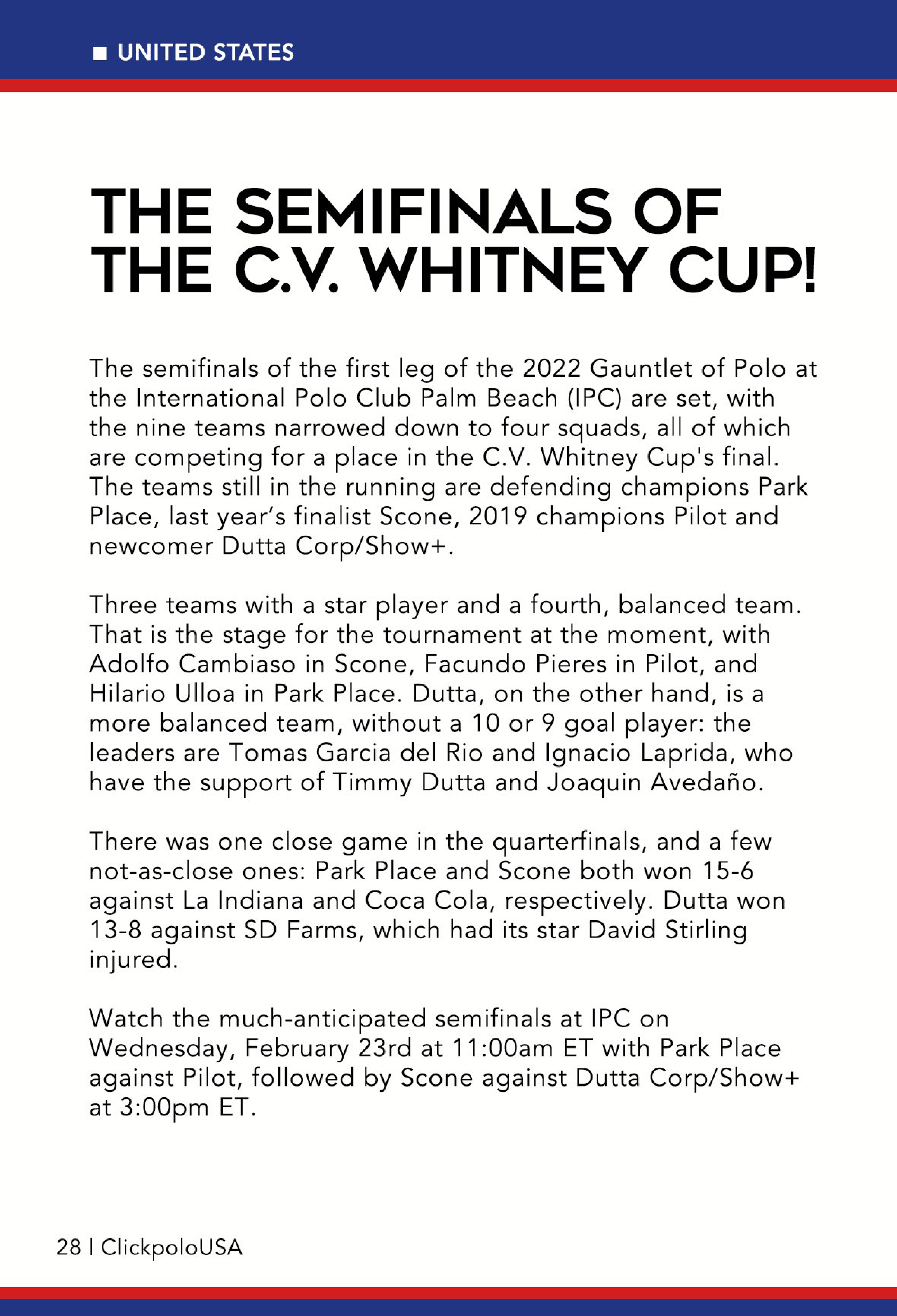 ■ UNITED STATES

THE SEMIFINALS OF THE C.V. WHITNEY CUP!

The semifinals of the first leg of the 2022 Gauntlet of Polo at the International Polo Club Palm Beach (IPC) are set, with the nine teams narrowed down to four squads, all of which are competing for a place in the C.V. Whitney Cup's final. The teams still in the running are defending champions Park Place, last year's finalist Scone, 2019 champions Pilot and newcomer Dutta Corp/Show+.

Three teams with a star player and a fourth, balanced team. That is the stage for the tournament at the moment, with Adolfo Cambiaso in Scone, Facundo Pieres in Pilot, and Hilario Ulloa in Park Place. Dutta, on the other hand, is a more balanced team, without a 10 or 9 goal player: the leaders are Tomas Garcia del Rio and Ignacio Laprida, who have the support of Timmy Dutta and Joaquin Avedaño.

There was one close game in the quarterfinals, and a few not-as-close ones: Park Place and Scone both won 15-6 against La Indiana and Coca Cola, respectively. Dutta won 13-8 against SD Farms, which had its star David Stirling injured.

Watch the much-anticipated semifinals at IPC on Wednesday, February 23rd at 11:00am ET with Park Place against Pilot, followed by Scone against Dutta Corp/Show+ at 3:00pm ET.

28 | ClickpoloUSA